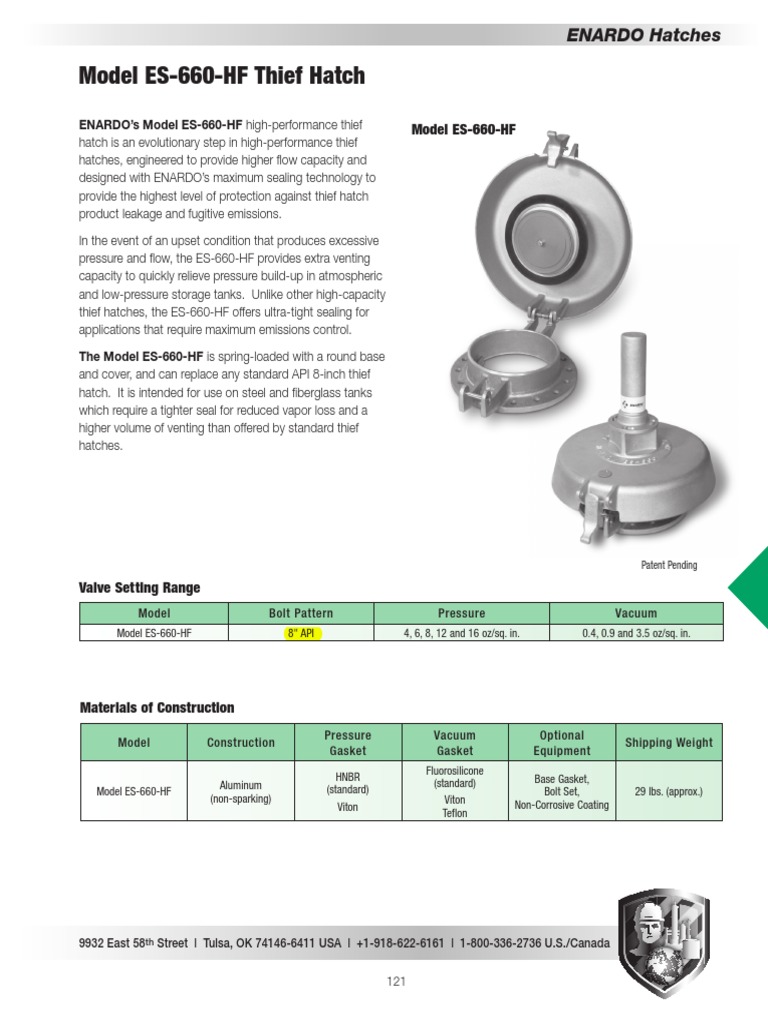 ENARDO Hatches

Model ES-660-HF Thief Hatch

ENARDO's Model ES-660-HF high-performance thief hatch is an evolutionary step in high-performance thief hatches, engineered to provide higher flow capacity and designed with ENARDO's maximum sealing technology to provide the highest level of protection against thief hatch product leakage and fugitive emissions.

In the event of an upset condition that produces excessive pressure and flow, the ES-660-HF provides extra venting capacity to quickly relieve pressure build-up in atmospheric and low-pressure storage tanks. Unlike other high-capacity thief hatches, the ES-660-HF offers ultra-tight sealing for applications that require maximum emissions control.

The Model ES-660-HF is spring-loaded with a round base and cover, and can replace any standard API 8-inch thief hatch. It is intended for use on steel and fiberglass tanks which require a tighter seal for reduced vapor loss and a higher volume of venting than offered by standard thief hatches.

Model ES-660-HF

Patent Pending

Valve Setting Range

| Model | Bolt Pattern | Pressure | Vacuum |
|---|---|---|---|
| Model ES-660-HF | 8" API | 4, 6, 8, 12 and 16 oz/sq. in. | 0.4, 0.9 and 3.5 oz/sq. in. |

Materials of Construction

| Model | Construction | Pressure Gasket | Vacuum Gasket | Optional Equipment | Shipping Weight |
|---|---|---|---|---|---|
| Model ES-660-HF | Aluminum (non-sparking) | HNBR (standard) Viton | Fluorosilicone (standard) Viton Teflon | Base Gasket, Bolt Set, Non-Corrosive Coating | 29 lbs. (approx.) |

9932 East 58th Street | Tulsa, OK 74146-6411 USA | +1-918-622-6161 | 1-800-336-2736 U.S./Canada

121